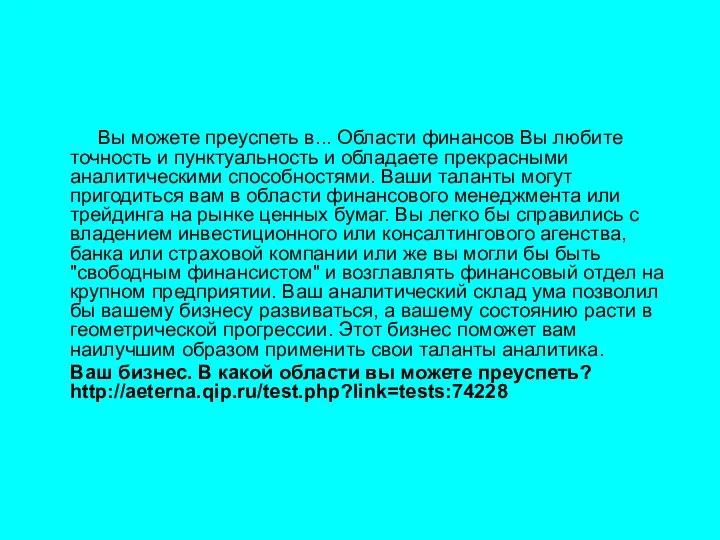 Вы можете преуспеть в... Области финансов Вы любите точность и пунктуальность и обладаете прекрасными аналитическими способностями. Ваши таланты могут пригодиться вам в области финансового менеджмента или трейдинга на рынке ценных бумаг. Вы легко бы справились с владением инвестиционного или консалтингового агенства, банка или страховой компании или же вы могли бы быть "свободным финансистом" и возглавлять финансовый отдел на крупном предприятии. Ваш аналитический склад ума позволил бы вашему бизнесу развиваться, а вашему состоянию расти в геометрической прогрессии. Этот бизнес поможет вам наилучшим образом применить свои таланты аналитика.

Ваш бизнес. В какой области вы можете преуспеть? http://aeterna.qip.ru/test.php?link=tests:74228